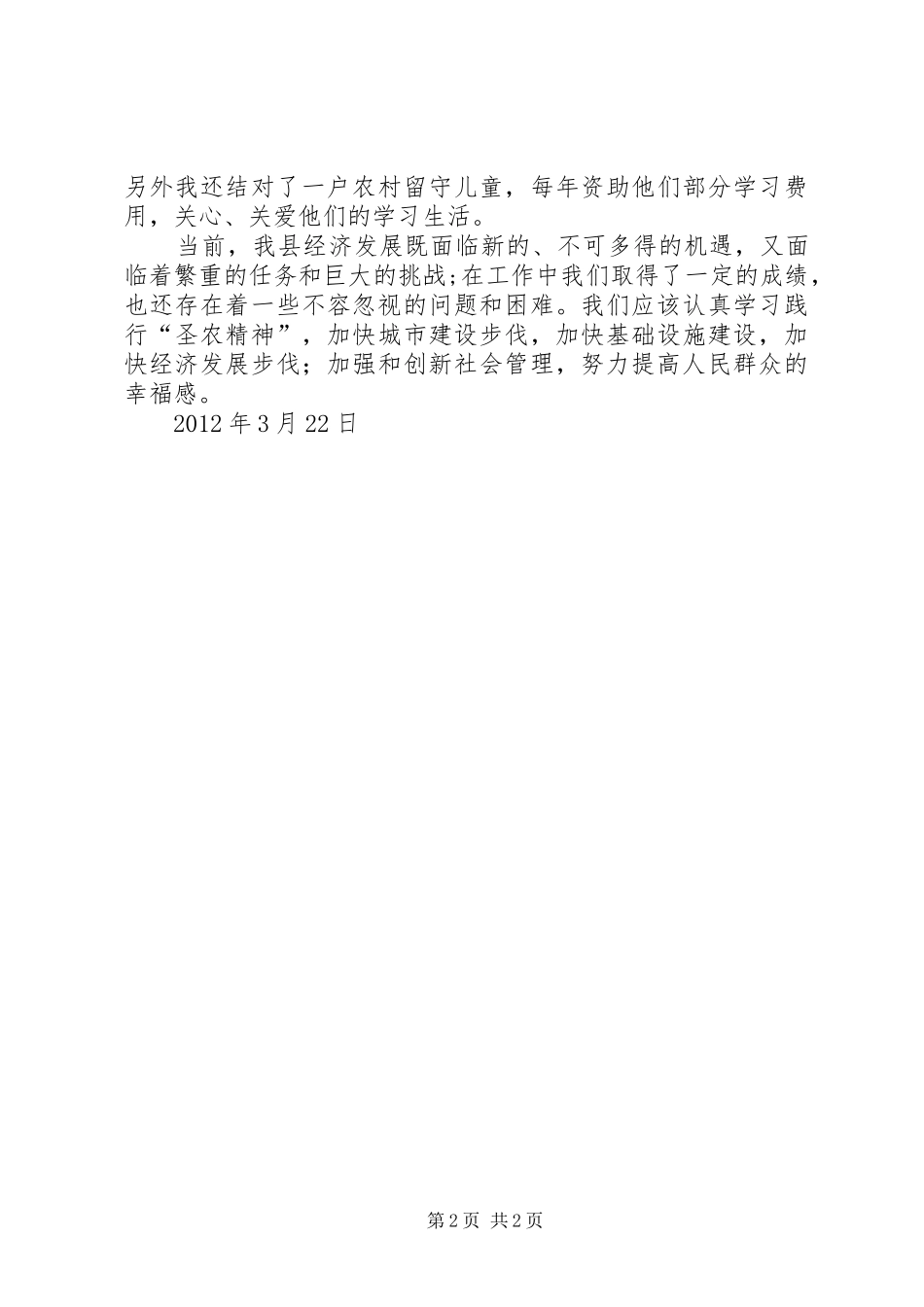 另外我还结对了一户农村留守儿童，每年资助他们部分学习费用，关心、关爱他们的学习生活。

当前，我县经济发展既面临新的、不可多得的机遇，又面临着繁重的任务和巨大的挑战;在工作中我们取得了一定的成绩，也还存在着一些不容忽视的问题和困难。我们应该认真学习践行“圣农精神”，加快城市建设步伐，加快基础设施建设，加快经济发展步伐；加强和创新社会管理，努力提高人民群众的幸福感。

2012 年 3 月 22 日

第 2 页 共 2 页